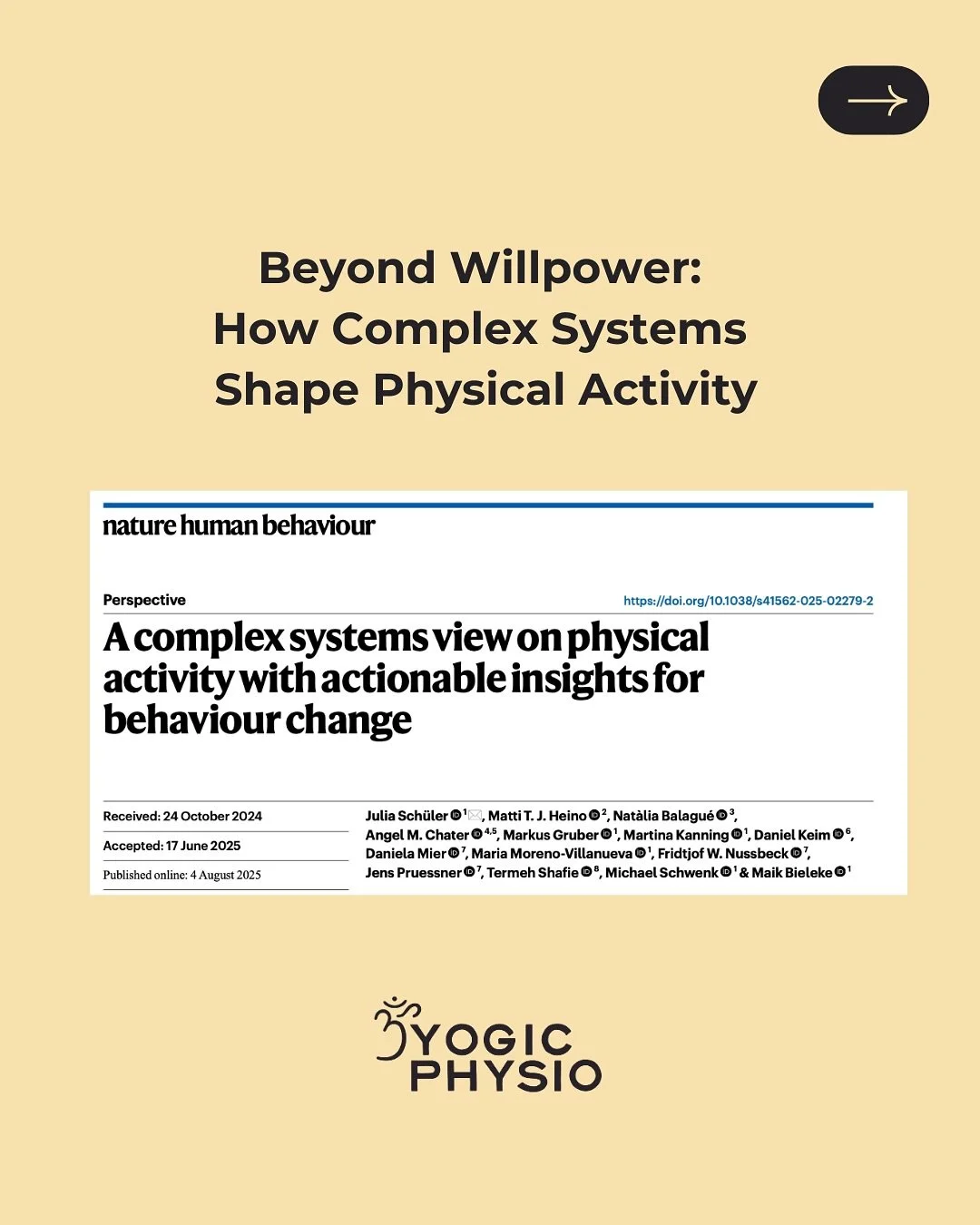 Beyond Willpower:
How Complex Systems Shape Physical Activity

nature human behaviour

Perspective

https://doi.org/10.1038/s41562-025-02279-2

A complex systems view on physical activity with actionable insights for behaviour change

Received: 24 October 2024

Accepted: 17 June 2025

Published online: 4 August 2025

Julia Schüler $^{1}$, Matti T. J. Heino $^{2}$, Natàlia Balagué $^{3}$, Angel M. Chater $^{4,5}$, Markus Gruber $^{1}$, Martina Kanning $^{1}$, Daniel Keim $^{6}$, Daniela Mier $^{7}$, Maria Moreno-Villanueva $^{1}$, Fridtjof W. Nussbeck $^{7}$, Jens Pruessner $^{7}$, Termeh Shafie $^{8}$, Michael Schwenk $^{1}$ & Maik Bieleke $^{1}$

YOGIC PHYSIO